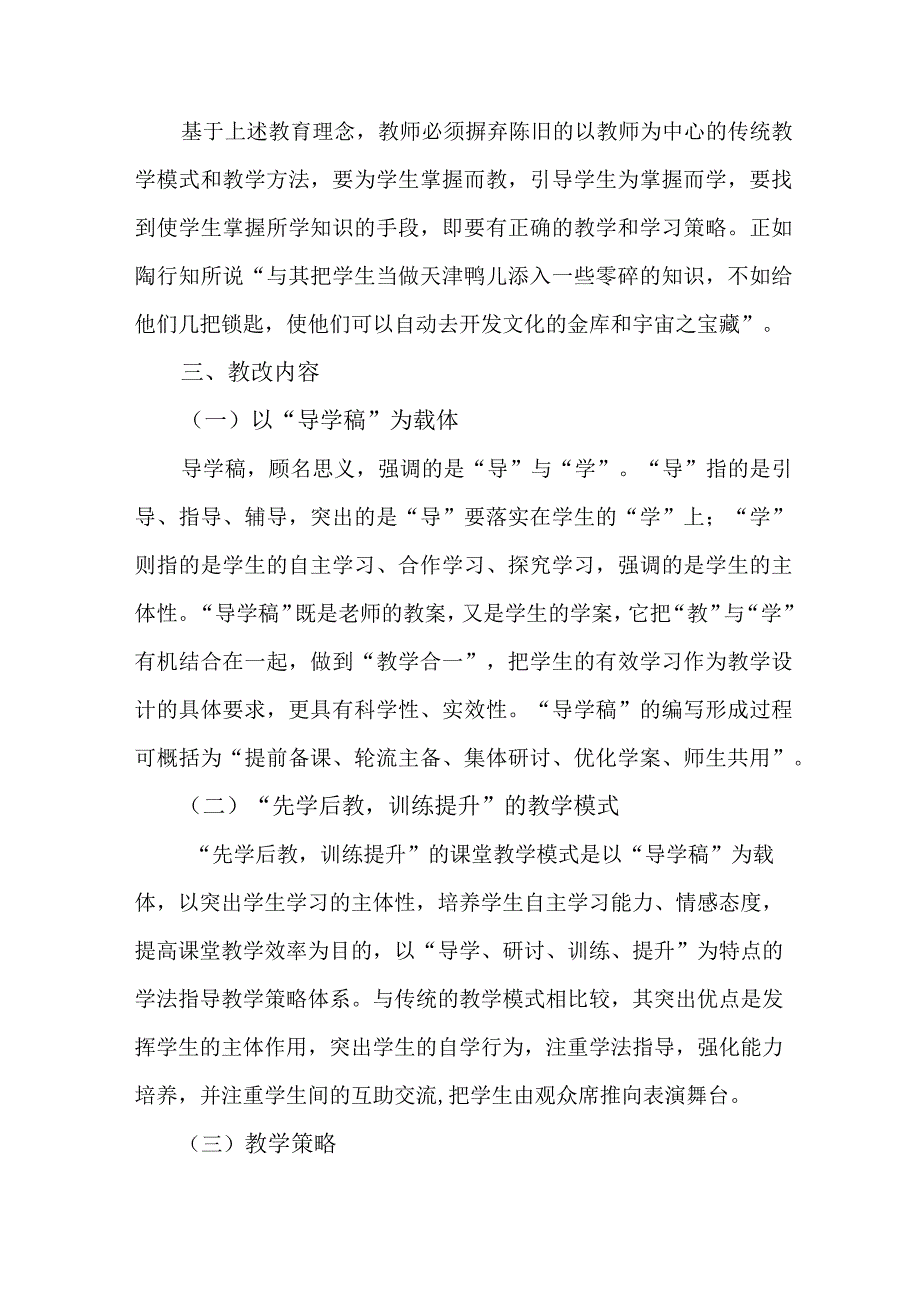 基于上述教育理念，教师必须摒弃陈旧的以教师为中心的传统教学模式和教学方法，要为学生掌握而教，引导学生为掌握而学，要找到使学生掌握所学知识的手段，即要有正确的教学和学习策略。正如陶行知所说“与其把学生当做天津鸭儿添入一些零碎的知识，不如给他们几把锁匙，使他们可以自动去开发文化的金库和宇宙之宝藏”。

三、教改内容

（一）以“导学稿”为载体

导学稿，顾名思义，强调的是“导”与“学”。“导”指的是引导、指导、辅导，突出的是“导”要落实在学生的“学”上；“学”则指的是学生的自主学习、合作学习、探究学习，强调的是学生的主体性。“导学稿”既是老师的教案，又是学生的学案，它把“教”与“学”有机结合在一起，做到“教学合一”，把学生的有效学习作为教学设计的具体要求，更具有科学性、实效性。“导学稿”的编写形成过程可概括为“提前备课、轮流主备、集体研讨、优化学案、师生共用”。

（二）“先学后教，训练提升”的教学模式

“先学后教，训练提升”的课堂教学模式是以“导学稿”为载体，以突出学生学习的主体性，培养学生自主学习能力、情感态度，提高课堂教学效率为目的，以“导学、研讨、训练、提升”为特点的学法指导教学策略体系。与传统的教学模式相比较，其突出优点是发挥学生的主体作用，突出学生的自学行为，注重学法指导，强化能力培养，并注重学生间的互助交流,把学生由观众席推向表演舞台。

（三）教学策略